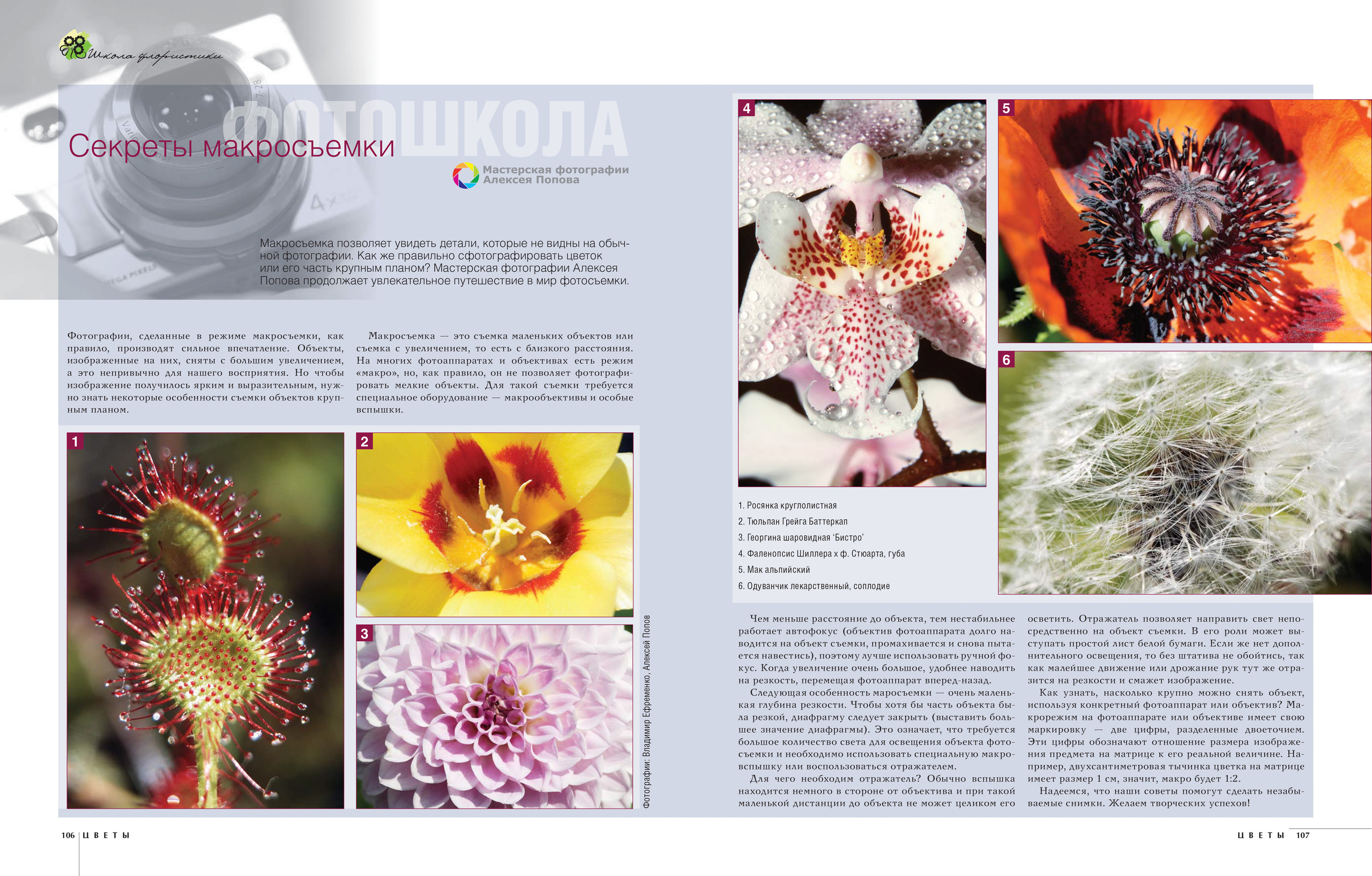 Школа флористики

ФОТОШКОЛА

Секреты макросъемки

Мастерская фотографии Алексея Попова

Макросъемка позволяет увидеть детали, которые не видны на обычной фотографии. Как же правильно сфотографировать цветок или его часть крупным планом? Мастерская фотографии Алексея Попова продолжает увлекательное путешествие в мир фотосъемки.

Фотографии, сделанные в режиме макросъемки, как правило, производят сильное впечатление. Объекты, изображенные на них, сняты с большим увеличением, а это непривычно для нашего восприятия. Но чтобы изображение получилось ярким и выразительным, нужно знать некоторые особенности съемки объектов крупным планом.

Макросъемка — это съемка маленьких объектов или съемка с увеличением, то есть с близкого расстояния. На многих фотоаппаратах и объективах есть режим «макро», но, как правило, он не позволяет фотографировать мелкие объекты. Для такой съемки требуется специальное оборудование — макрообъективы и особые вспышки.

1

2

3

Фотографии: Владимир Ефременко, Алексей Попов

4

5

6

1. Росянка круглолистная
2. Тюльпан Грейга Баттеркап
3. Георгина шаровидная 'Бистро'
4. Фаленопсис Шиллера х ф. Стюарта, губа
5. Мак альпийский
6. Одуванчик лекарственный, соплодие

Чем меньше расстояние до объекта, тем нестабильнее работает автофокус (объектив фотоаппарата долго наводится на объект съемки, промахивается и снова пытается навестись), поэтому лучше использовать ручной фокус. Когда увеличение очень большое, удобнее наводить на резкость, перемещая фотоаппарат вперед-назад.

Следующая особенность маросъемки — очень маленькая глубина резкости. Чтобы хотя бы часть объекта была резкой, диафрагму следует закрыть (выставить большее значение диафрагмы). Это означает, что требуется большое количество света для освещения объекта фотосъемки и необходимо использовать специальную макровспышку или воспользоваться отражателем.

Для чего необходим отражатель? Обычно вспышка находится немного в стороне от объектива и при такой маленькой дистанции до объекта не может целиком его осветить. Отражатель позволяет направить свет непосредственно на объект съемки. В его роли может выступать простой лист белой бумаги. Если же нет дополнительного освещения, то без штатива не обойтись, так как малейшее движение или дрожание рук тут же отразится на резкости и смажет изображение.

Как узнать, насколько крупно можно снять объект, используя конкретный фотоаппарат или объектив? Макрорежим на фотоаппарате или объективе имеет свою маркировку — две цифры, разделенные двоеточием. Эти цифры обозначают отношение размера изображения предмета на матрице к его реальной величине. Например, двухсантиметровая тычинка цветка на матрице имеет размер 1 см, значит, макро будет 1:2.

Надеемся, что наши советы помогут сделать незабываемые снимки. Желаем творческих успехов!

106 ЦВЕТЫ

ЦВЕТЫ 107